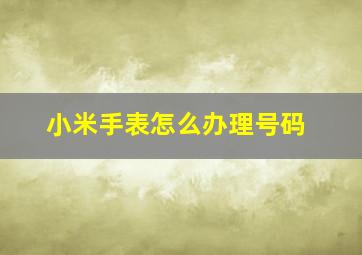 小米手表怎么办理号码